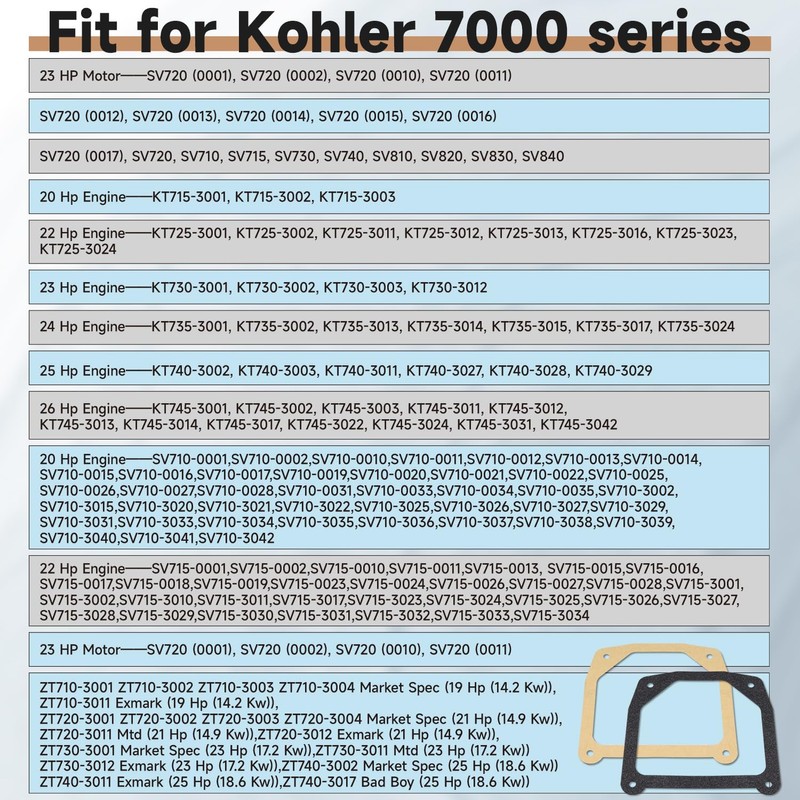 Fit for Kohler 7000 series

23 HP Motor——SV720 (0001), SV720 (0002), SV720 (0010), SV720 (0011)

SV720 (0012), SV720 (0013), SV720 (0014), SV720 (0015), SV720 (0016)

SV720 (0017), SV720, SV710, SV715, SV730, SV740, SV810, SV820, SV830, SV840

20 Hp Engine——KT715-3001, KT715-3002, KT715-3003

22 Hp Engine——KT725-3001, KT725-3002, KT725-3011, KT725-3012, KT725-3013, KT725-3016, KT725-3023, KT725-3024

23 Hp Engine——KT730-3001, KT730-3002, KT730-3003, KT730-3012

24 Hp Engine——KT735-3001, KT735-3002, KT735-3013, KT735-3014, KT735-3015, KT735-3017, KT735-3024

25 Hp Engine——KT740-3002, KT740-3003, KT740-3011, KT740-3027, KT740-3028, KT740-3029

26 Hp Engine——KT745-3001, KT745-3002, KT745-3003, KT745-3011, KT745-3012, KT745-3013, KT745-3014, KT745-3017, KT745-3022, KT745-3024, KT745-3031, KT745-3042

20 Hp Engine——SV710-0001,SV710-0002,SV710-0010,SV710-0011,SV710-0012,SV710-0013,SV710-0014, SV710-0015,SV710-0016,SV710-0017,SV710-0019,SV710-0020,SV710-0021,SV710-0022,SV710-0025, SV710-0026,SV710-0027,SV710-0028,SV710-0031,SV710-0033,SV710-0034,SV710-0035,SV710-3002, SV710-3015,SV710-3020,SV710-3021,SV710-3022,SV710-3025,SV710-3026,SV710-3027,SV710-3029, SV710-3031,SV710-3033,SV710-3034,SV710-3035,SV710-3036,SV710-3037,SV710-3038,SV710-3039, SV710-3040,SV710-3041,SV710-3042

22 Hp Engine——SV715-0001,SV715-0002,SV715-0010,SV715-0011,SV715-0013, SV715-0015,SV715-0016, SV715-0017,SV715-0018,SV715-0019,SV715-0023,SV715-0024,SV715-0026,SV715-0027,SV715-0028,SV715-3001, SV715-3002,SV715-3010,SV715-3011,SV715-3017,SV715-3023,SV715-3024,SV715-3025,SV715-3026,SV715-3027, SV715-3028,SV715-3029,SV715-3030,SV715-3031,SV715-3032,SV715-3033,SV715-3034

23 HP Motor——SV720 (0001), SV720 (0002), SV720 (0010), SV720 (0011)

ZT710-3001 ZT710-3002 ZT710-3003 ZT710-3004 Market Spec (19 Hp (14.2 Kw)), ZT710-3011 Exmark (19 Hp (14.2 Kw)), ZT720-3001 ZT720-3002 ZT720-3003 ZT720-3004 Market Spec (21 Hp (14.9 Kw)), ZT720-3011 Mtd (21 Hp (14.9 Kw)),ZT720-3012 Exmark (21 Hp (14.9 Kw)), ZT730-3001 Market Spec (23 Hp (17.2 Kw)),ZT730-3011 Mtd (23 Hp (17.2 Kw)) ZT730-3012 Exmark (23 Hp (17.2 Kw)),ZT740-3002 Market Spec (25 Hp (18.6 Kw)) ZT740-3011 Exmark (25 Hp (18.6 Kw)),ZT740-3017 Bad Boy (25 Hp (18.6 Kw))